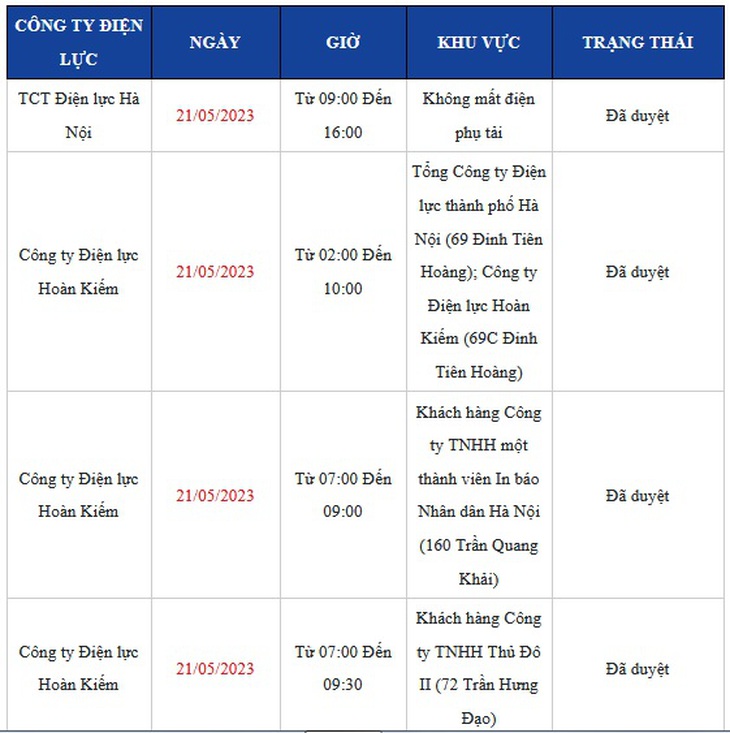 | CÔNG TY ĐIỆN LỰC | NGÀY | GIỜ | KHU VỰC | TRẠNG THÁI |
|---|---|---|---|---|
| TCT Điện lực Hà Nội | 21/05/2023 | Từ 09:00 Đến 16:00 | Không mất điện phụ tải | Đã duyệt |
| Công ty Điện lực Hoàn Kiếm | 21/05/2023 | Từ 02:00 Đến 10:00 | Tổng Công ty Điện lực thành phố Hà Nội (69 Đinh Tiên Hoàng); Công ty Điện lực Hoàn Kiếm (69C Đinh Tiên Hoàng) | Đã duyệt |
| Công ty Điện lực Hoàn Kiếm | 21/05/2023 | Từ 07:00 Đến 09:00 | Khách hàng Công ty TNHH một thành viên In báo Nhân dân Hà Nội (160 Trần Quang Khải) | Đã duyệt |
| Công ty Điện lực Hoàn Kiếm | 21/05/2023 | Từ 07:00 Đến 09:30 | Khách hàng Công ty TNHH Thủ Đô II (72 Trần Hưng Đạo) | Đã duyệt |